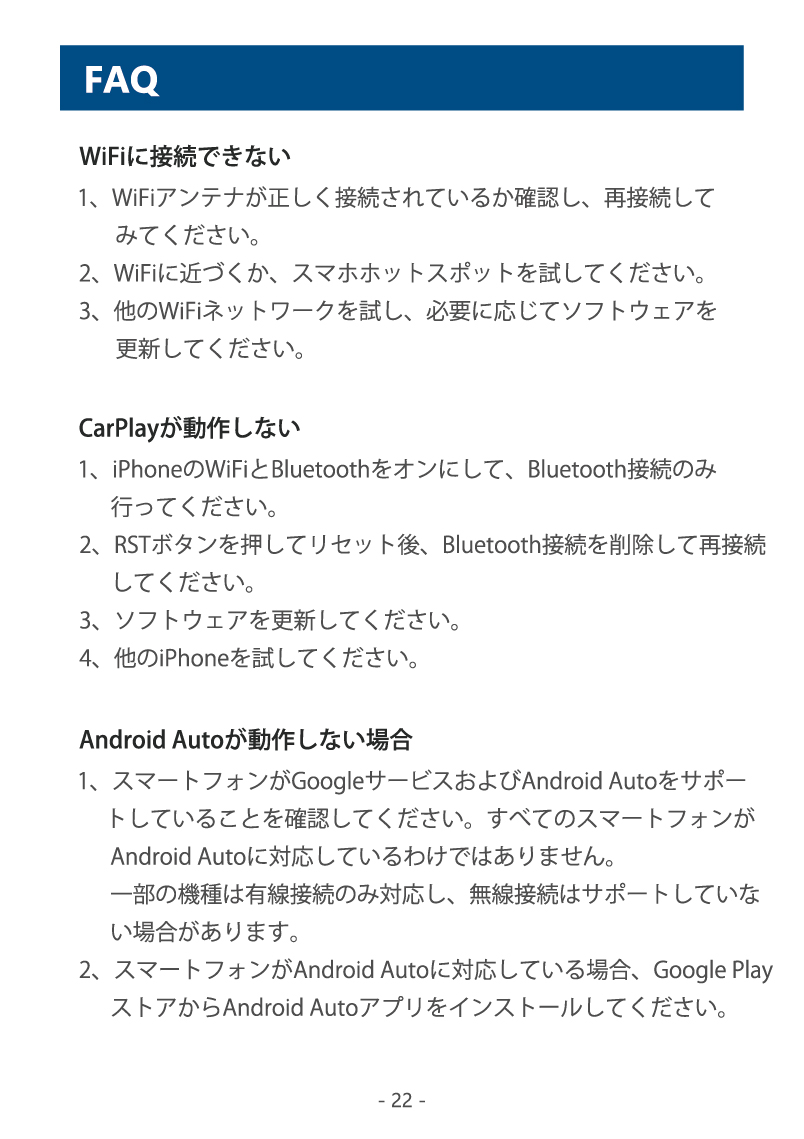 FAQ

WiFiに接続できない

1、WiFiアンテナが正しく接続されているか確認し、再接続してみてください。
2、WiFiに近づくか、スマホホットスポットを試してください。
3、他のWiFiネットワークを試し、必要に応じてソフトウェアを更新してください。

CarPlayが動作しない

1、iPhoneのWiFiとBluetoothをオンにして、Bluetooth接続のみ行ってください。
2、RSTボタンを押してリセット後、Bluetooth接続を削除して再接続してください。
3、ソフトウェアを更新してください。
4、他のiPhoneを試してください。

Android Autoが動作しない場合

1、スマートフォンがGoogleサービスおよびAndroid Autoをサポートしていることを確認してください。すべてのスマートフォンがAndroid Autoに対応しているわけではありません。
一部の機種は有線接続のみ対応し、無線接続はサポートしていない場合があります。
2、スマートフォンがAndroid Autoに対応している場合、Google PlayストアからAndroid Autoアプリをインストールしてください。

- 22 -